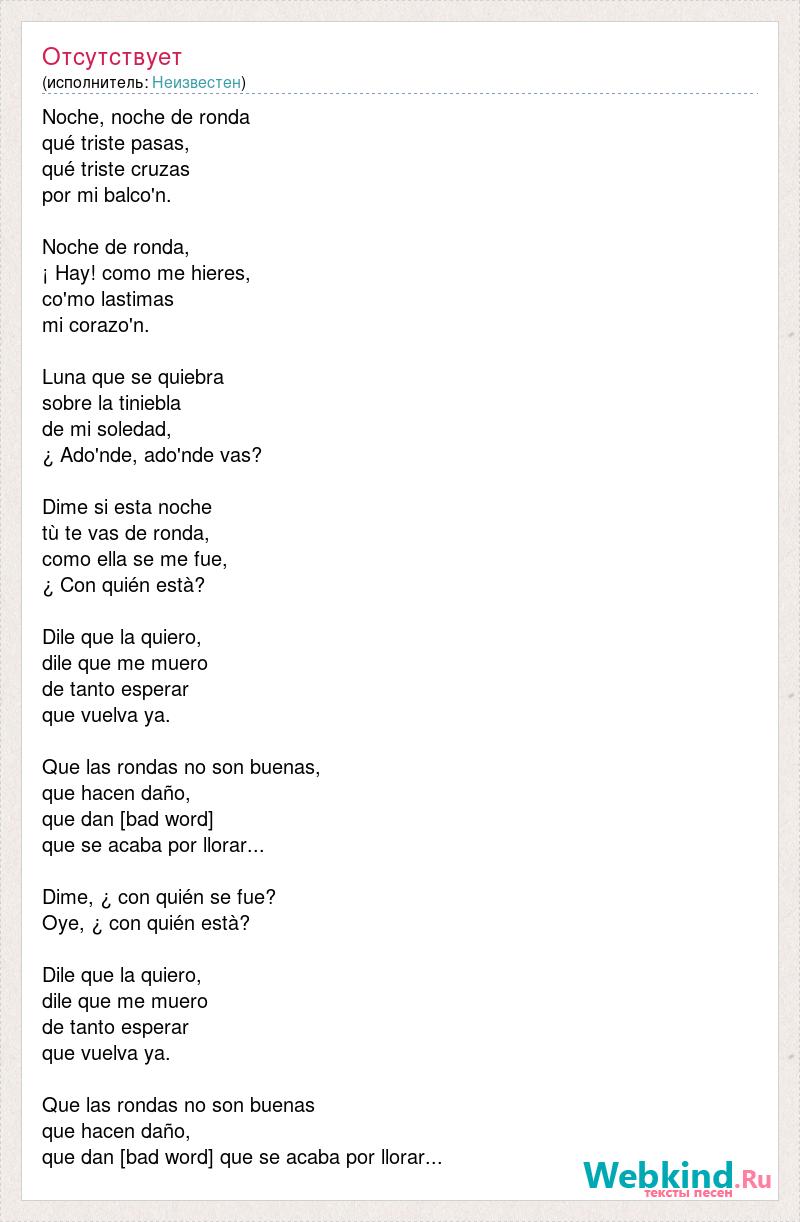 Отсутствует
(исполнитель: Неизвестен)

Noche, noche de ronda
qué triste pasas,
qué triste cruzas
por mi balco'n.

Noche de ronda,
¡ Hay! como me hieres,
co'mo lastimas
mi corazo'n.

Luna que se quiebra
sobre la tiniebla
de mi soledad,
¿ Ado'nde, ado'nde vas?

Dime si esta noche
tù te vas de ronda,
como ella se me fue,
¿ Con quién està?

Dile que la quiero,
dile que me muero
de tanto esperar
que vuelva ya.

Que las rondas no son buenas,
que hacen daño,
que dan [bad word]
que se acaba por llorar...

Dime, ¿ con quién se fue?
Oye, ¿ con quién està?

Dile que la quiero,
dile que me muero
de tanto esperar
que vuelva ya.

Que las rondas no son buenas
que hacen daño,
que dan [bad word] que se acaba por llorar...

Webkind.Ru
тексты песен